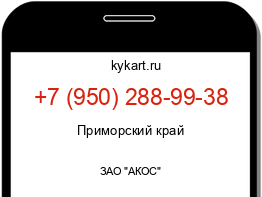 kykart.ru

+7 (950) 288-99-38

Приморский край

ЗАО "АКОС"